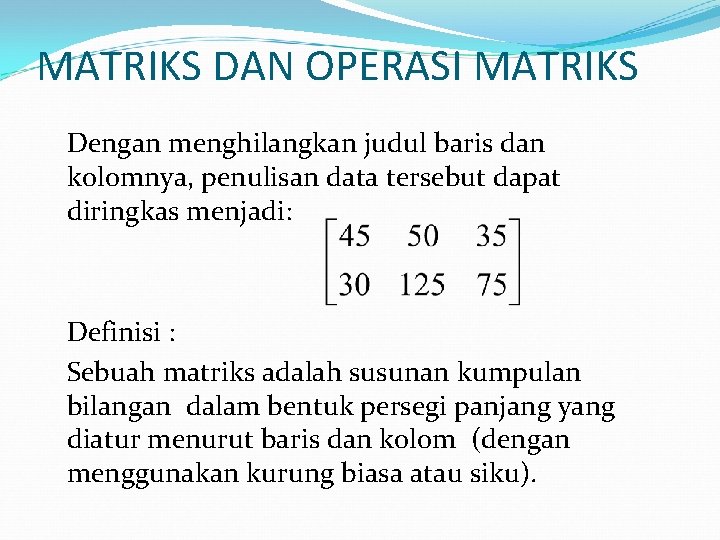 MATRIKS DAN OPERASI MATRIKS

Dengan menghilangkan judul baris dan kolomnya, penulisan data tersebut dapat diringkas menjadi: $\begin{bmatrix} 45 & 50 & 35 \\ 30 & 125 & 75 \end{bmatrix}$

Definisi :

Sebuah matriks adalah susunan kumpulan bilangan dalam bentuk persegi panjang yang diatur menurut baris dan kolom (dengan menggunakan kurung biasa atau siku).